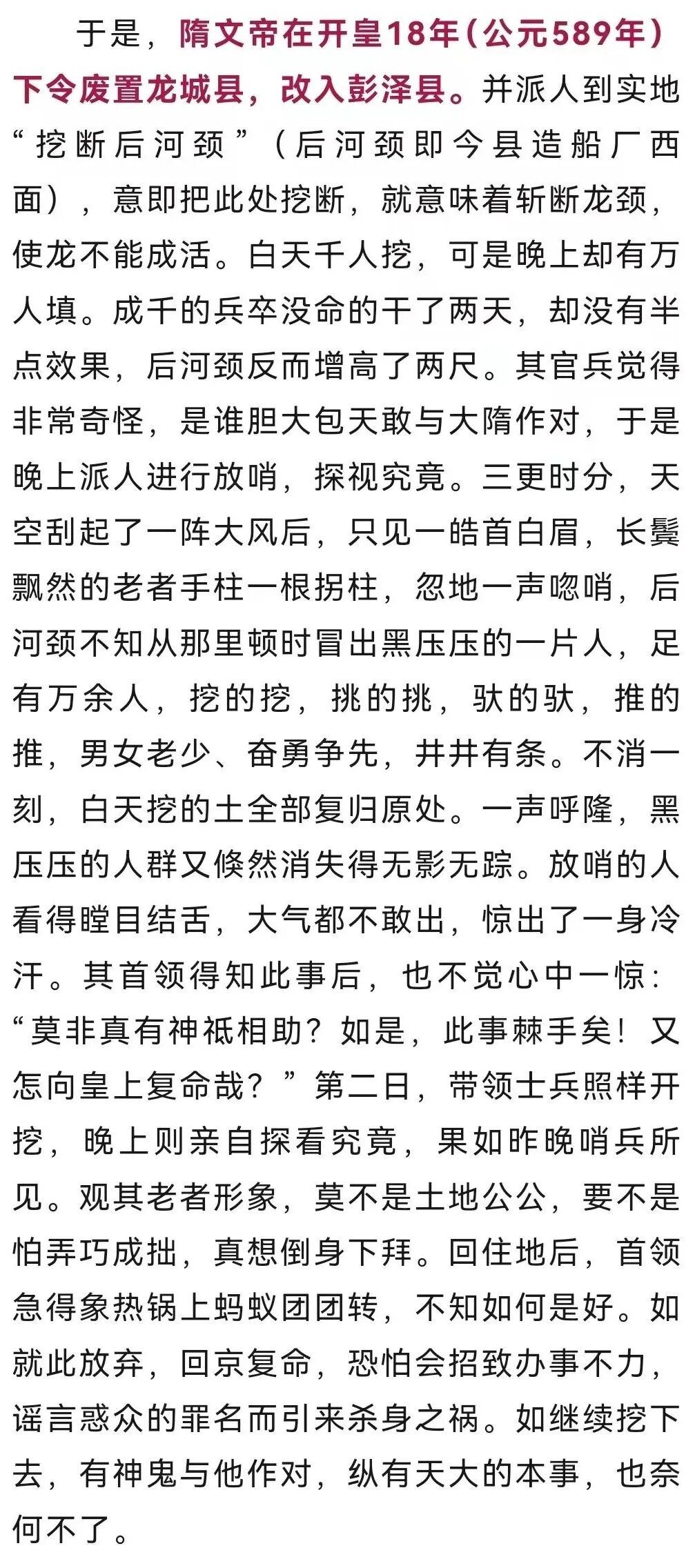 于是，隋文帝在开皇18年（公元589年）下令废置龙城县，改入彭泽县。并派人到实地“挖断后河颈”（后河颈即今县造船厂西面），意即把此处挖断，就意味着斩断龙颈，使龙不能成活。白天千人挖，可是晚上却有万人填。成千的兵卒没命的干了两天，却没有半点效果，后河颈反而增高了两尺。其官兵觉得非常奇怪，是谁胆大包天敢与大隋作对，于是晚上派人进行放哨，探视究竟。三更时分，天空刮起了一阵大风后，只见一皓首白眉，长鬓飘然的老者手柱一根拐柱，忽地一声唿哨，后河颈不知从那里顿时冒出黑压压的一片人，足有万余人，挖的挖，挑的挑，驮的驮，推的推，男女老少、奋勇争先，井井有条。不消一刻，白天挖的土全部复归原处。一声呼隆，黑压压的人群又倏然消失得无影无踪。放哨的人看得瞠目结舌，大气都不敢出，惊出了一身冷汗。其首领得知此事后，也不觉心中一惊：“莫非真有神祗相助？如是，此事棘手矣！又怎向皇上复命哉？”第二日，带领士兵照样开挖，晚上则亲自探看究竟，果如昨晚哨兵所见。观其老者形象，莫不是土地公公，要不是怕弄巧成拙，真想倒身下拜。回住地后，首领急得象热锅上蚂蚁团团转，不知如何是好。如就此放弃，回京复命，恐怕会招致办事不力，谣言惑众的罪名而引来杀身之祸。如继续挖下去，有神鬼与他作对，纵有天大的本事，也奈何不了。